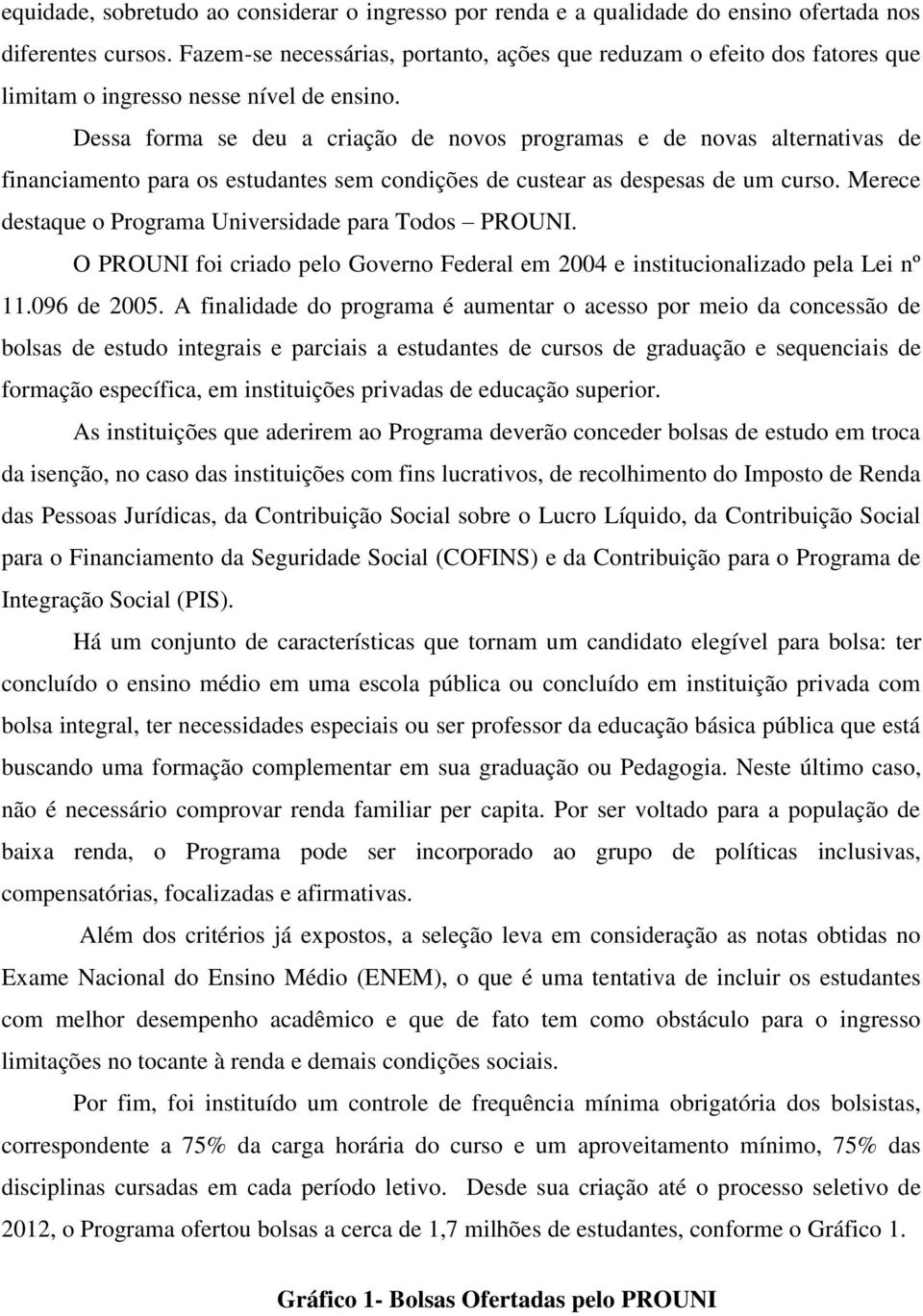 equidade, sobretudo ao considerar o ingresso por renda e a qualidade do ensino ofertada nos diferentes cursos. Fazem-se necessárias, portanto, ações que reduzam o efeito dos fatores que limitam o ingresso nesse nível de ensino.

Dessa forma se deu a criação de novos programas e de novas alternativas de financiamento para os estudantes sem condições de custear as despesas de um curso. Merece destaque o Programa Universidade para Todos – PROUNI.

O PROUNI foi criado pelo Governo Federal em 2004 e institucionalizado pela Lei nº 11.096 de 2005. A finalidade do programa é aumentar o acesso por meio da concessão de bolsas de estudo integrais e parciais a estudantes de cursos de graduação e sequenciais de formação específica, em instituições privadas de educação superior.

As instituições que aderirem ao Programa deverão conceder bolsas de estudo em troca da isenção, no caso das instituições com fins lucrativos, de recolhimento do Imposto de Renda das Pessoas Jurídicas, da Contribuição Social sobre o Lucro Líquido, da Contribuição Social para o Financiamento da Seguridade Social (COFINS) e da Contribuição para o Programa de Integração Social (PIS).

Há um conjunto de características que tornam um candidato elegível para bolsa: ter concluído o ensino médio em uma escola pública ou concluído em instituição privada com bolsa integral, ter necessidades especiais ou ser professor da educação básica pública que está buscando uma formação complementar em sua graduação ou Pedagogia. Neste último caso, não é necessário comprovar renda familiar per capita. Por ser voltado para a população de baixa renda, o Programa pode ser incorporado ao grupo de políticas inclusivas, compensatórias, focalizadas e afirmativas.

Além dos critérios já expostos, a seleção leva em consideração as notas obtidas no Exame Nacional do Ensino Médio (ENEM), o que é uma tentativa de incluir os estudantes com melhor desempenho acadêmico e que de fato tem como obstáculo para o ingresso limitações no tocante à renda e demais condições sociais.

Por fim, foi instituído um controle de frequência mínima obrigatória dos bolsistas, correspondente a 75% da carga horária do curso e um aproveitamento mínimo, 75% das disciplinas cursadas em cada período letivo. Desde sua criação até o processo seletivo de 2012, o Programa ofertou bolsas a cerca de 1,7 milhões de estudantes, conforme o Gráfico 1.

Gráfico 1- Bolsas Ofertadas pelo PROUNI